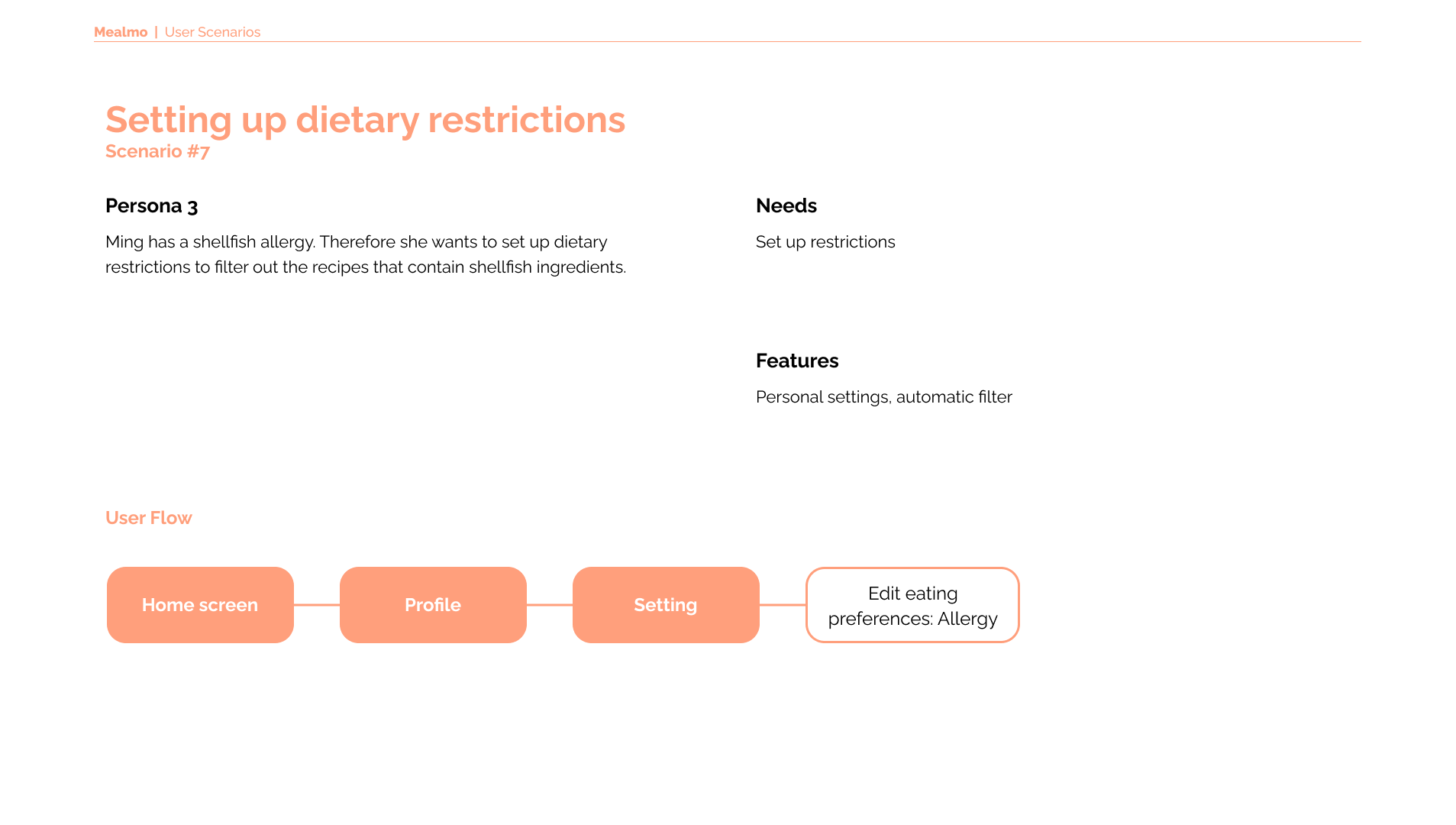 Mealmo | User Scenarios

Setting up dietary restrictions
Scenario #7

Persona 3

Ming has a shellfish allergy. Therefore she wants to set up dietary restrictions to filter out the recipes that contain shellfish ingredients.

Needs

Set up restrictions

Features

Personal settings, automatic filter

User Flow

Home screen

Profile

Setting

Edit eating preferences: Allergy